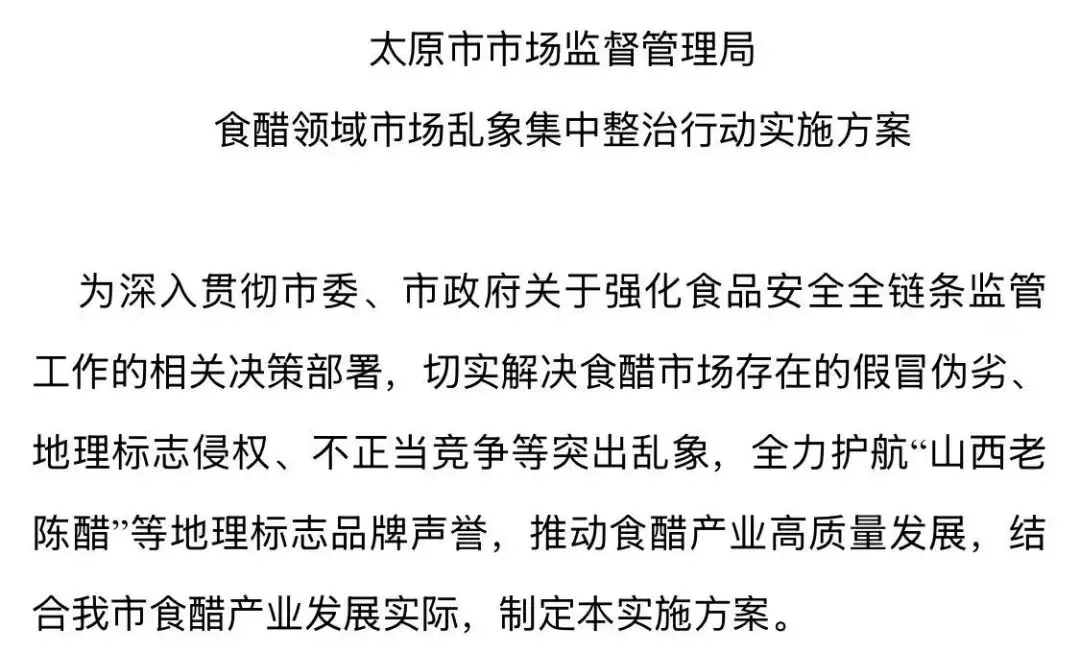 太原市市场监督管理局
食醋领域市场乱象集中整治行动实施方案

为深入贯彻市委、市政府关于强化食品安全全链条监管工作的相关决策部署，切实解决食醋市场存在的假冒伪劣、地理标志侵权、不正当竞争等突出乱象，全力护航“山西老陈醋”等地理标志品牌声誉，推动食醋产业高质量发展，结合我市食醋产业发展实际，制定本实施方案。